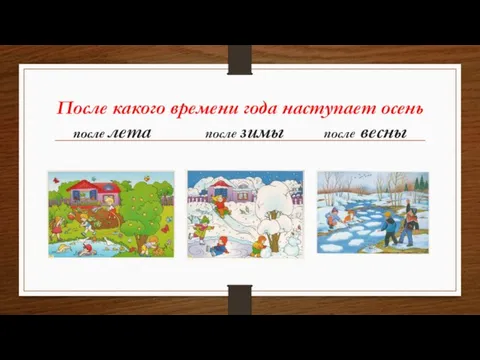 После какого времени года наступает осень

после лета после зимы после весны